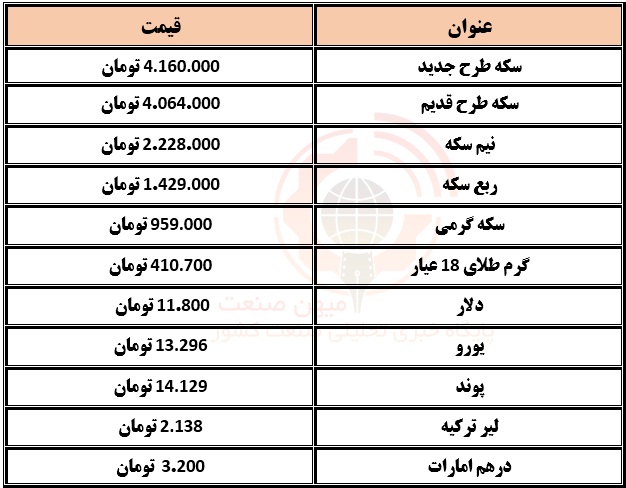 | عنوان | قیمت |
|---|---|
| سکه طرح جدید | 4.160.000 تومان |
| سکه طرح قدیم | 4.064.000 تومان |
| نیم سکه | 2.228.000 تومان |
| ربع سکه | 1.429.000 تومان |
| سکه گرمی | 959.000 تومان |
| گرم طلای 18 عیار | 410.700 تومان |
| دلار | 11.800 تومان |
| یورو | 13.296 تومان |
| پوند | 14.129 تومان |
| لیر ترکیه | 2.138 تومان |
| درهم امارات | 3.200 تومان |

میهن صنعت
پایگاه خبری تحلیلی صنعت کشور